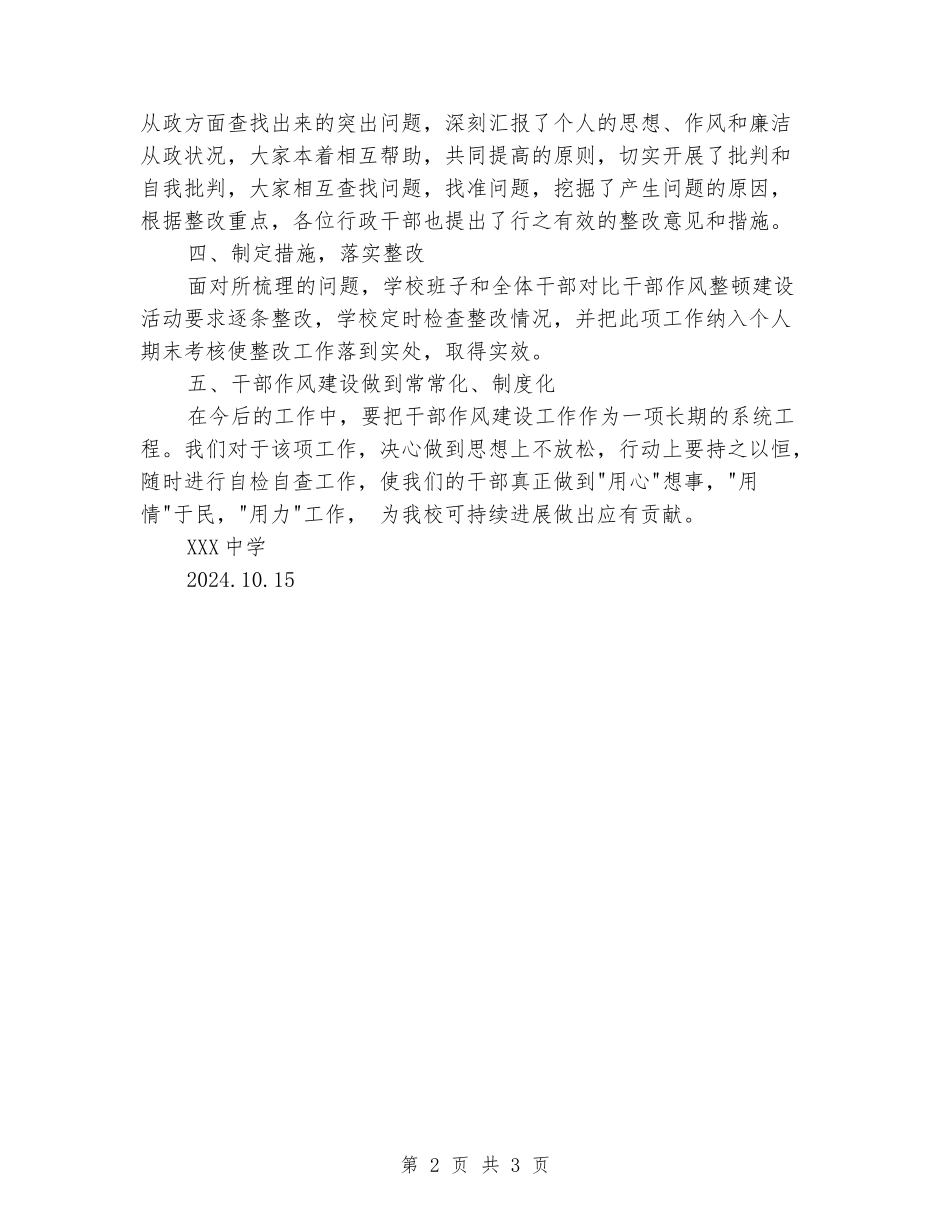 从政方面查找出来的突出问题，深刻汇报了个人的思想、作风和廉洁从政状况，大家本着相互帮助，共同提高的原则，切实开展了批判和自我批判，大家相互查找问题，找准问题，挖掘了产生问题的原因，根据整改重点，各位行政干部也提出了行之有效的整改意见和措施。

四、制定措施，落实整改

面对所梳理的问题，学校班子和全体干部对比干部作风整顿建设活动要求逐条整改，学校定时检查整改情况，并把此项工作纳入个人期末考核使整改工作落到实处，取得实效。

五、干部作风建设做到常常化、制度化

在今后的工作中，要把干部作风建设工作作为一项长期的系统工程。我们对于该项工作，决心做到思想上不放松，行动上要持之以恒，随时进行自检自查工作，使我们的干部真正做到"用心"想事，"用情"于民，"用力"工作， 为我校可持续进展做出应有贡献。

XXX 中学

2024.10.15

第 2 页 共 3 页